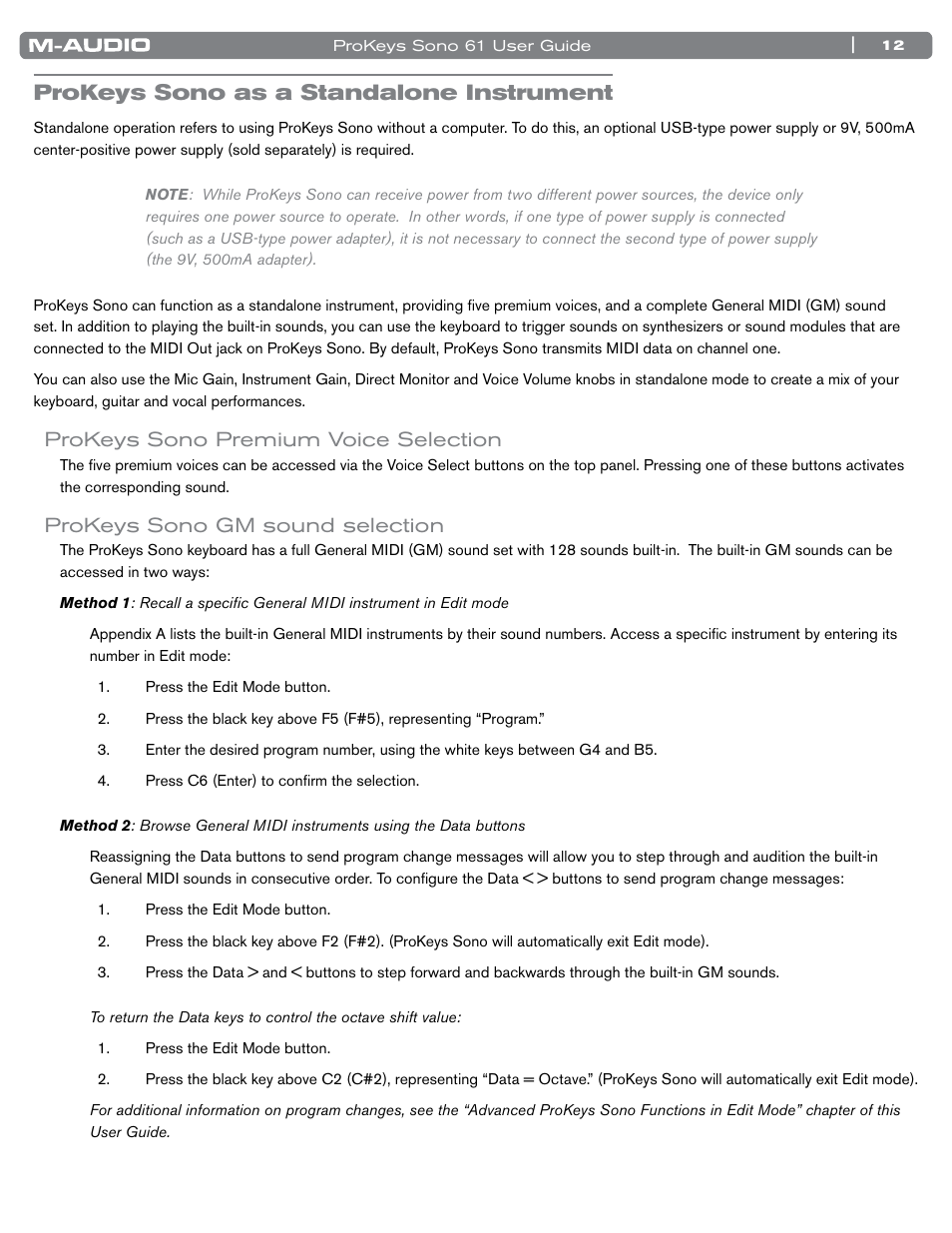 M-AUDIO ProKeys Sono 61 User Guide | 12

ProKeys Sono as a Standalone Instrument

Standalone operation refers to using ProKeys Sono without a computer. To do this, an optional USB-type power supply or 9V, 500mA center-positive power supply (sold separately) is required.

NOTE: While ProKeys Sono can receive power from two different power sources, the device only requires one power source to operate. In other words, if one type of power supply is connected (such as a USB-type power adapter), it is not necessary to connect the second type of power supply (the 9V, 500mA adapter).

ProKeys Sono can function as a standalone instrument, providing five premium voices, and a complete General MIDI (GM) sound set. In addition to playing the built-in sounds, you can use the keyboard to trigger sounds on synthesizers or sound modules that are connected to the MIDI Out jack on ProKeys Sono. By default, ProKeys Sono transmits MIDI data on channel one.

You can also use the Mic Gain, Instrument Gain, Direct Monitor and Voice Volume knobs in standalone mode to create a mix of your keyboard, guitar and vocal performances.

ProKeys Sono Premium Voice Selection

The five premium voices can be accessed via the Voice Select buttons on the top panel. Pressing one of these buttons activates the corresponding sound.

ProKeys Sono GM sound selection

The ProKeys Sono keyboard has a full General MIDI (GM) sound set with 128 sounds built-in. The built-in GM sounds can be accessed in two ways:

Method 1: Recall a specific General MIDI instrument in Edit mode

Appendix A lists the built-in General MIDI instruments by their sound numbers. Access a specific instrument by entering its number in Edit mode:

1. Press the Edit Mode button.

2. Press the black key above F5 (F#5), representing “Program.”

3. Enter the desired program number, using the white keys between G4 and B5.

4. Press C6 (Enter) to confirm the selection.

Method 2: Browse General MIDI instruments using the Data buttons

Reassigning the Data buttons to send program change messages will allow you to step through and audition the built-in General MIDI sounds in consecutive order. To configure the Data < > buttons to send program change messages:

1. Press the Edit Mode button.

2. Press the black key above F2 (F#2). (ProKeys Sono will automatically exit Edit mode).

3. Press the Data > and < buttons to step forward and backwards through the built-in GM sounds.

To return the Data keys to control the octave shift value:

1. Press the Edit Mode button.

2. Press the black key above C2 (C#2), representing “Data = Octave.” (ProKeys Sono will automatically exit Edit mode).

For additional information on program changes, see the “Advanced ProKeys Sono Functions in Edit Mode” chapter of this User Guide.